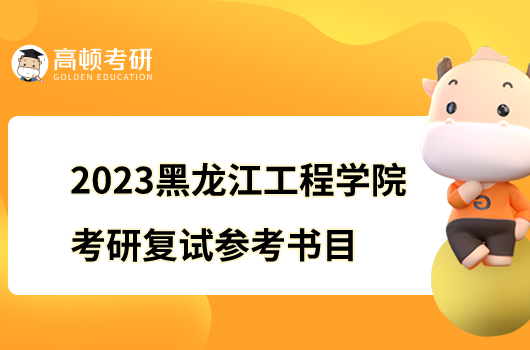 高顿考研
GOLDEN EDUCATION

2023黑龙江工程学院
考研复试参考书目